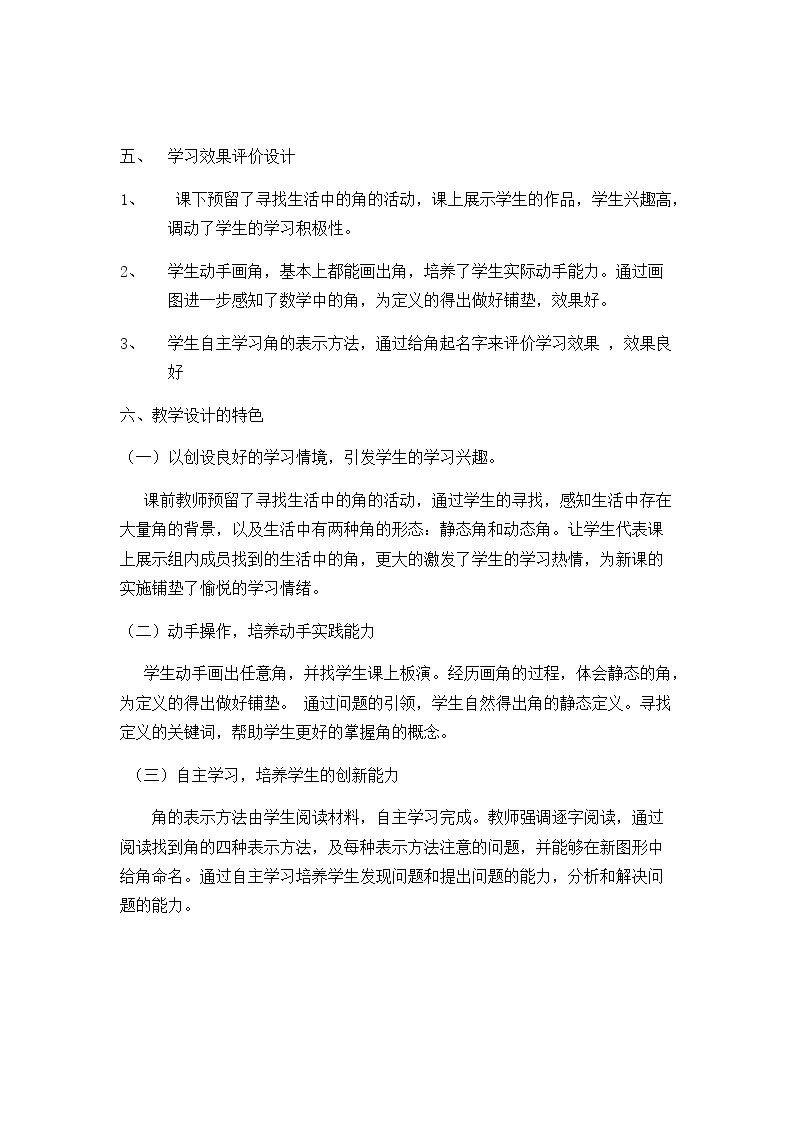 五、 学习效果评价设计

1、 课下预留了寻找生活中的角的活动，课上展示学生的作品，学生兴趣高，调动了学生的学习积极性。

2、 学生动手画角，基本上都能画出角，培养了学生实际动手能力。通过画图进一步感知了数学中的角，为定义的得出做好铺垫，效果好。

3、 学生自主学习角的表示方法，通过给角起名字来评价学习效果，效果良好

六、教学设计的特色

（一）以创设良好的学习情境，引发学生的学习兴趣。

课前教师预留了寻找生活中的角的活动，通过学生的寻找，感知生活中存在大量角的背景，以及生活中有两种角的形态：静态角和动态角。让学生代表课上展示组内成员找到的生活中的角，更大的激发了学生的学习热情，为新课的实施铺垫了愉悦的学习情绪。

（二）动手操作，培养动手实践能力

学生动手画出任意角，并找学生课上板演。经历画角的过程，体会静态的角，为定义的得出做好铺垫。 通过问题的引领，学生自然得出角的静态定义。寻找定义的关键词，帮助学生更好的掌握角的概念。

（三）自主学习，培养学生的创新能力

角的表示方法由学生阅读材料，自主学习完成。教师强调逐字阅读，通过阅读找到角的四种表示方法，及每种表示方法注意的问题，并能够在新图形中给角命名。通过自主学习培养学生发现问题和提出问题的能力，分析和解决问题的能力。